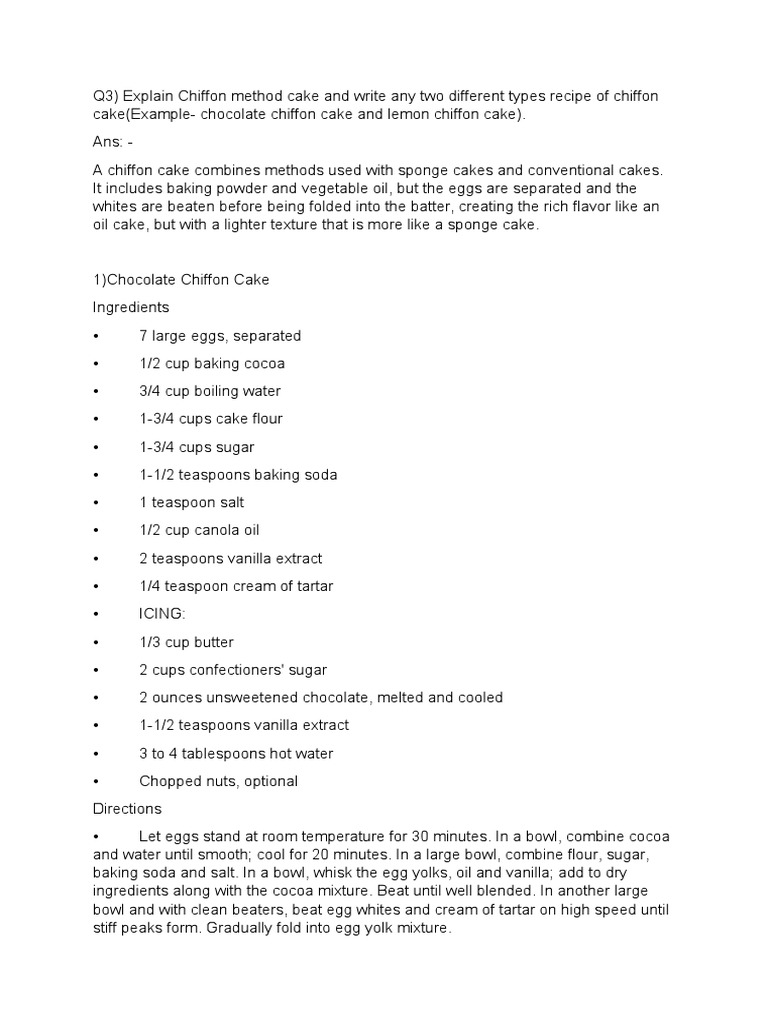 Q3) Explain Chiffon method cake and write any two different types recipe of chiffon cake(Example- chocolate chiffon cake and lemon chiffon cake).

Ans: -

A chiffon cake combines methods used with sponge cakes and conventional cakes. It includes baking powder and vegetable oil, but the eggs are separated and the whites are beaten before being folded into the batter, creating the rich flavor like an oil cake, but with a lighter texture that is more like a sponge cake.

1)Chocolate Chiffon Cake

Ingredients

• 7 large eggs, separated

• 1/2 cup baking cocoa

• 3/4 cup boiling water

• 1-3/4 cups cake flour

• 1-3/4 cups sugar

• 1-1/2 teaspoons baking soda

• 1 teaspoon salt

• 1/2 cup canola oil

• 2 teaspoons vanilla extract

• 1/4 teaspoon cream of tartar

• ICING:

• 1/3 cup butter

• 2 cups confectioners' sugar

• 2 ounces unsweetened chocolate, melted and cooled

• 1-1/2 teaspoons vanilla extract

• 3 to 4 tablespoons hot water

• Chopped nuts, optional

Directions

• Let eggs stand at room temperature for 30 minutes. In a bowl, combine cocoa and water until smooth; cool for 20 minutes. In a large bowl, combine flour, sugar, baking soda and salt. In a bowl, whisk the egg yolks, oil and vanilla; add to dry ingredients along with the cocoa mixture. Beat until well blended. In another large bowl and with clean beaters, beat egg whites and cream of tartar on high speed until stiff peaks form. Gradually fold into egg yolk mixture.